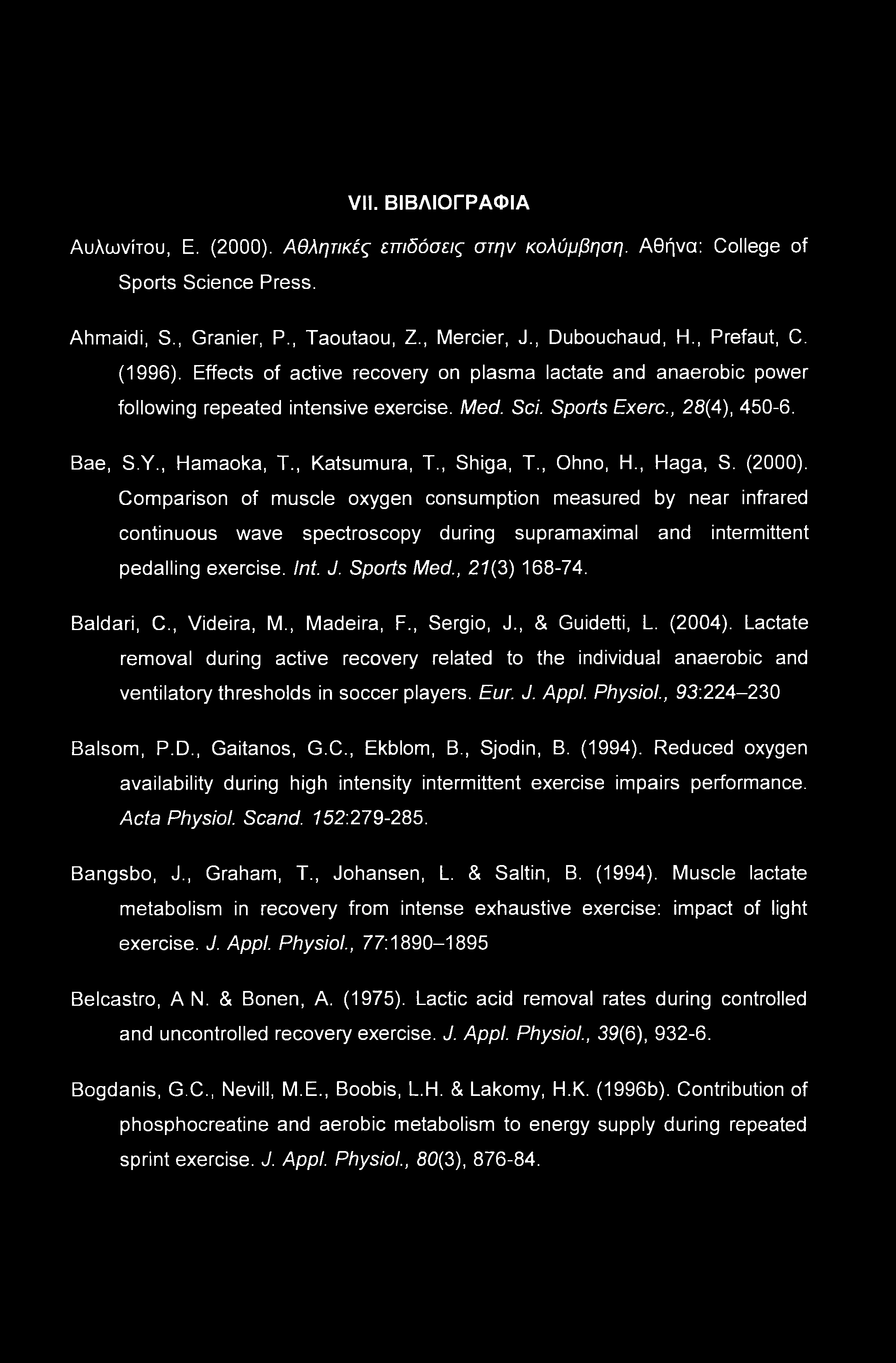 VII. ΒΙΒΛΙΟΓΡΑΦΙΑ

Αυλωνίτου, Ε. (2000). Αθλητικές επιδόσεις στην κολύμβηση. Αθήνα: College of Sports Science Press.

Ahmaidi, S., Granier, P., Taoutaou, Z., Mercier, J., Dubouchaud, H., Prefaut, C. (1996). Effects of active recovery on plasma lactate and anaerobic power following repeated intensive exercise. Med. Sci. Sports Exerc., 28(4), 450-6.

Bae, S.Y., Hamaoka, T., Katsumura, T., Shiga, T., Ohno, H., Haga, S. (2000). Comparison of muscle oxygen consumption measured by near infrared continuous wave spectroscopy during supramaximal and intermittent pedalling exercise. Int. J. Sports Med., 21(3) 168-74.

Baldari, C., Videira, M., Madeira, F., Sergio, J., & Guidetti, L. (2004). Lactate removal during active recovery related to the individual anaerobic and ventilatory thresholds in soccer players. Eur. J. Appl. Physiol., 93:224–230

Balsom, P.D., Gaitanos, G.C., Ekblom, B., Sjodin, B. (1994). Reduced oxygen availability during high intensity intermittent exercise impairs performance. Acta Physiol. Scand. 152:279-285.

Bangsbo, J., Graham, T., Johansen, L. & Saltin, B. (1994). Muscle lactate metabolism in recovery from intense exhaustive exercise: impact of light exercise. J. Appl. Physiol., 77:1890–1895

Belcastro, A N. & Bonen, A. (1975). Lactic acid removal rates during controlled and uncontrolled recovery exercise. J. Appl. Physiol., 39(6), 932-6.

Bogdanis, G.C., Nevill, M.E., Boobis, L.H. & Lakomy, H.K. (1996b). Contribution of phosphocreatine and aerobic metabolism to energy supply during repeated sprint exercise. J. Appl. Physiol., 80(3), 876-84.